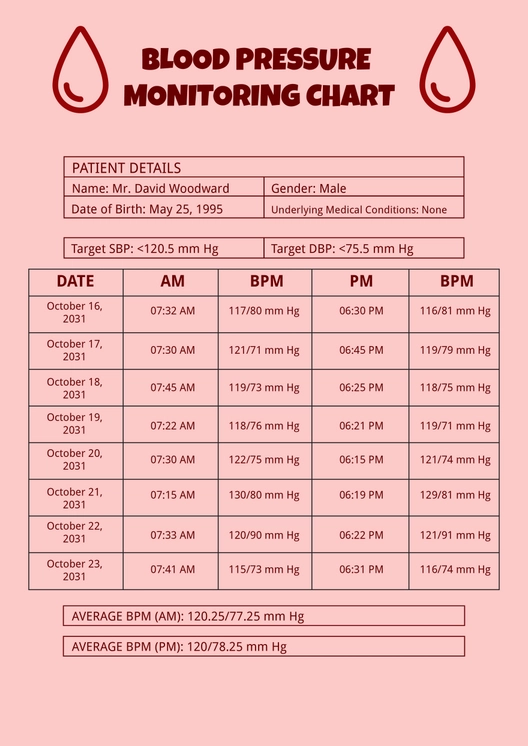 BLOOD PRESSURE MONITORING CHART

| PATIENT DETAILS | |
|---|---|
| Name: Mr. David Woodward | Gender: Male |
| Date of Birth: May 25, 1995 | Underlying Medical Conditions: None |

| Target SBP: <120.5 mm Hg | Target DBP: <75.5 mm Hg |
|---|---|

| DATE | AM | BPM | PM | BPM |
|---|---|---|---|---|
| October 16, 2031 | 07:32 AM | 117/80 mm Hg | 06:30 PM | 116/81 mm Hg |
| October 17, 2031 | 07:30 AM | 121/71 mm Hg | 06:45 PM | 119/79 mm Hg |
| October 18, 2031 | 07:45 AM | 119/73 mm Hg | 06:25 PM | 118/75 mm Hg |
| October 19, 2031 | 07:22 AM | 118/76 mm Hg | 06:21 PM | 119/71 mm Hg |
| October 20, 2031 | 07:30 AM | 122/75 mm Hg | 06:15 PM | 121/74 mm Hg |
| October 21, 2031 | 07:15 AM | 130/80 mm Hg | 06:19 PM | 129/81 mm Hg |
| October 22, 2031 | 07:33 AM | 120/90 mm Hg | 06:22 PM | 121/91 mm Hg |
| October 23, 2031 | 07:41 AM | 115/73 mm Hg | 06:31 PM | 116/74 mm Hg |

AVERAGE BPM (AM): 120.25/77.25 mm Hg

AVERAGE BPM (PM): 120/78.25 mm Hg